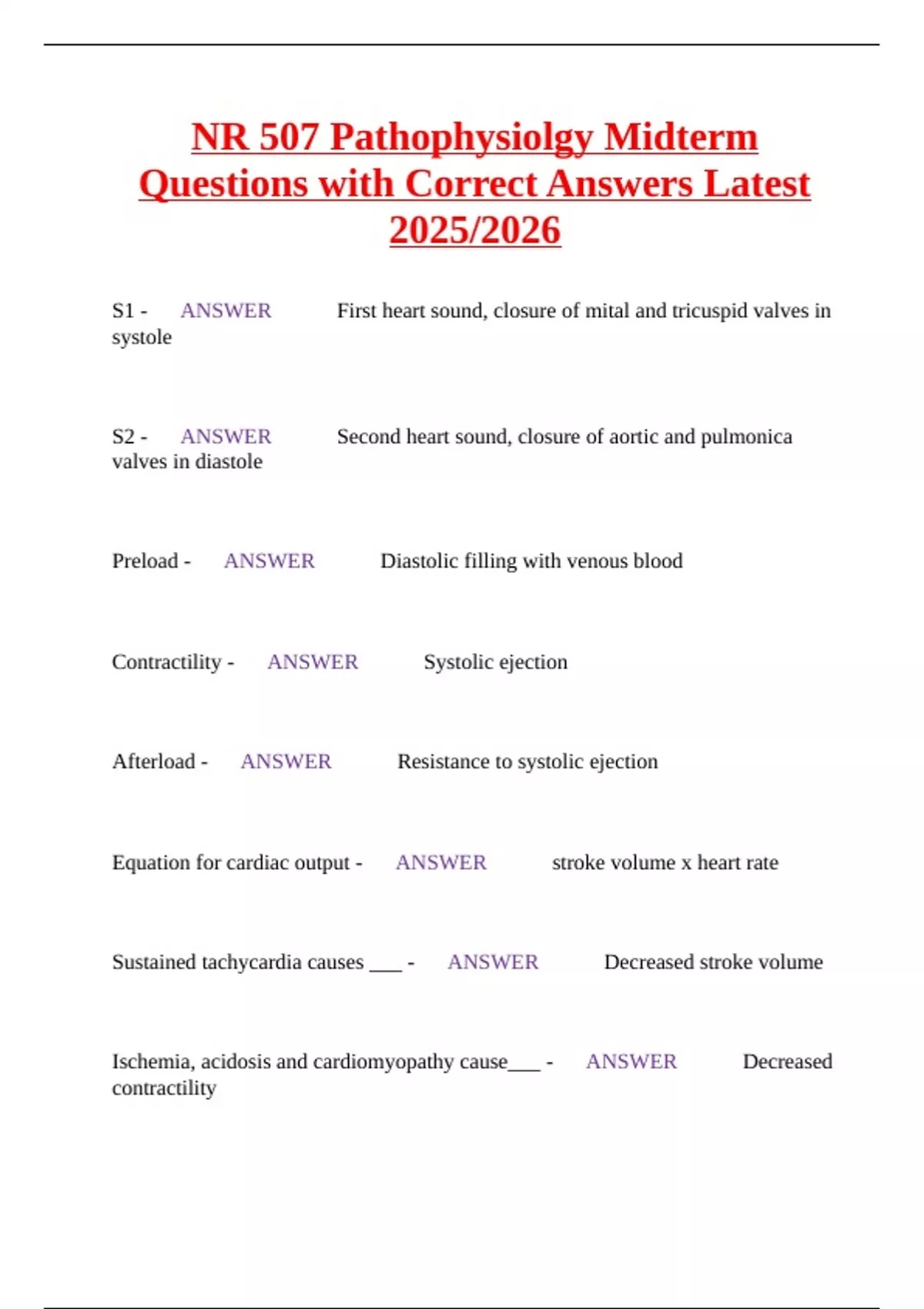 NR 507 Pathophysiolgy Midterm Questions with Correct Answers Latest 2025/2026

S1 - ANSWER First heart sound, closure of mital and tricuspid valves in systole

S2 - ANSWER Second heart sound, closure of aortic and pulmonica valves in diastole

Preload - ANSWER Diastolic filling with venous blood

Contractility - ANSWER Systolic ejection

Afterload - ANSWER Resistance to systolic ejection

Equation for cardiac output - ANSWER stroke volume x heart rate

Sustained tachycardia causes ___ - ANSWER Decreased stroke volume

Ischemia, acidosis and cardiomyopathy cause___ - ANSWER Decreased contractility